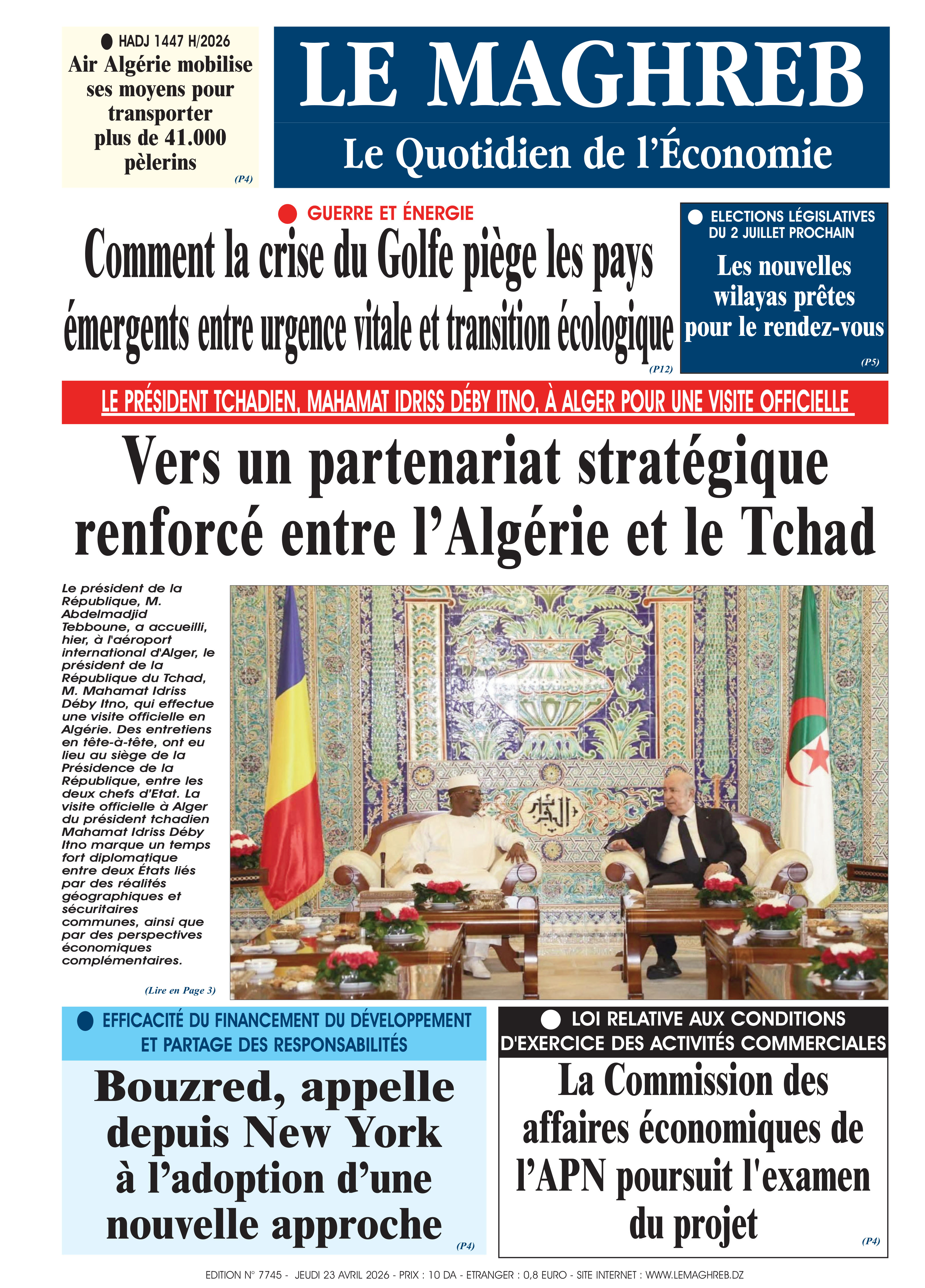 HADJ 1447 H/2026
Air Algérie mobilise ses moyens pour transporter plus de 41.000 pèlerins
(P4)

LE MAGHREB
Le Quotidien de l'Économie

GUERRE ET ÉNERGIE
Comment la crise du Golfe piège les pays émergents entre urgence vitale et transition écologique
(P12)

ELECTIONS LÉGISLATIVES DU 2 JUILLET PROCHAIN
Les nouvelles wilayas prêtes pour le rendez-vous
(P5)

LE PRÉSIDENT TCHADIEN, MAHAMAT IDRISS DÉBY ITNO, À ALGER POUR UNE VISITE OFFICIELLE

Vers un partenariat stratégique renforcé entre l'Algérie et le Tchad

Le président de la République, M. Abdelmadjid Tebboune, a accueilli, hier, à l'aéroport international d'Alger, le président de la République du Tchad, M. Mahamat Idriss Déby Itno, qui effectue une visite officielle en Algérie. Des entretiens en tête-à-tête, ont eu lieu au siège de la Présidence de la République, entre les deux chefs d'Etat. La visite officielle à Alger du président tchadien Mahamat Idriss Déby Itno marque un temps fort diplomatique entre deux États liés par des réalités géographiques et sécuritaires communes, ainsi que par des perspectives économiques complémentaires.
(Lire en Page 3)

EFFICACITÉ DU FINANCEMENT DU DÉVELOPPEMENT ET PARTAGE DES RESPONSABILITÉS
Bouzred, appelle depuis New York à l'adoption d'une nouvelle approche
(P4)

LOI RELATIVE AUX CONDITIONS D'EXERCICE DES ACTIVITÉS COMMERCIALES
La Commission des affaires économiques de l'APN poursuit l'examen du projet
(P4)

EDITION N° 7745 - JEUDI 23 AVRIL 2026 - PRIX : 10 DA - ETRANGER : 0,8 EURO - SITE INTERNET : WWW.LEMAGHREB.DZ